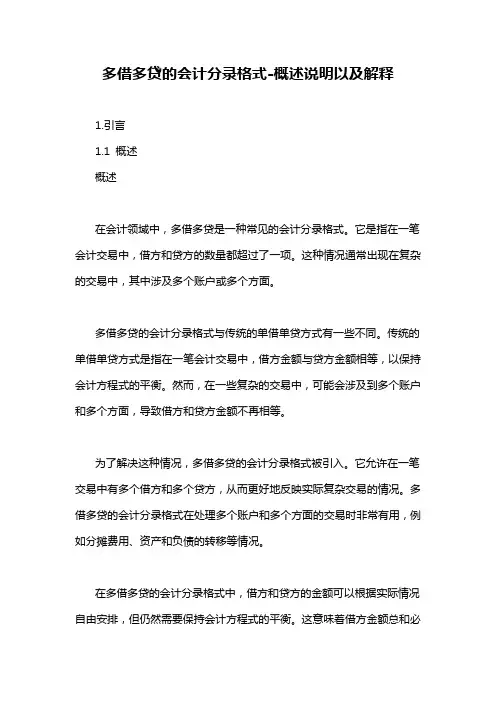 多借多贷的会计分录格式-概述说明以及解释

1.引言

1.1 概述

概述

在会计领域中，多借多贷是一种常见的会计分录格式。它是指在一笔会计交易中，借方和贷方的数量都超过了一项。这种情况通常出现在复杂的交易中，其中涉及多个账户或多个方面。

多借多贷的会计分录格式与传统的单借单贷方式有一些不同。传统的单借单贷方式是指在一笔会计交易中，借方金额与贷方金额相等，以保持会计方程式的平衡。然而，在一些复杂的交易中，可能会涉及到多个账户和多个方面，导致借方和贷方金额不再相等。

为了解决这种情况，多借多贷的会计分录格式被引入。它允许在一笔交易中有多个借方和多个贷方，从而更好地反映实际复杂交易的情况。多借多贷的会计分录格式在处理多个账户和多个方面的交易时非常有用，例如分摊费用、资产和负债的转移等情况。

在多借多贷的会计分录格式中，借方和贷方的金额可以根据实际情况自由安排，但仍然需要保持会计方程式的平衡。这意味着借方金额总和必